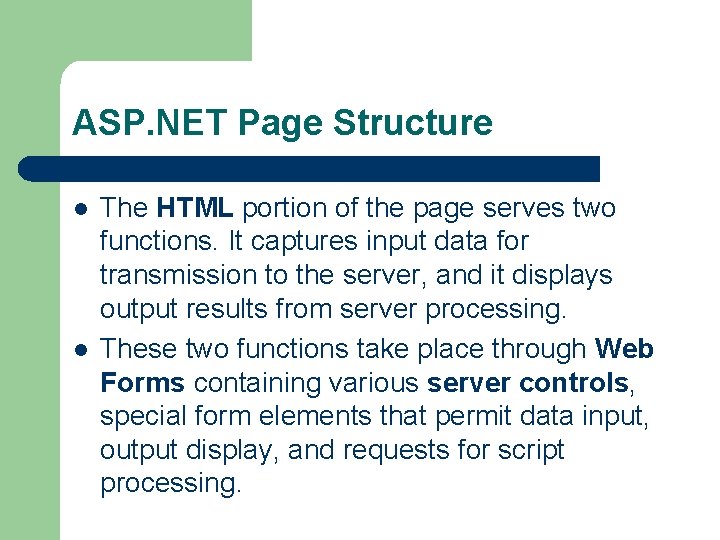 ASP.NET Page Structure

- The HTML portion of the page serves two functions. It captures input data for transmission to the server, and it displays output results from server processing.
- These two functions take place through Web Forms containing various server controls, special form elements that permit data input, output display, and requests for script processing.